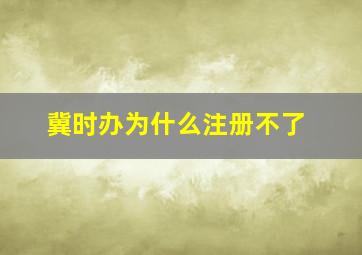 冀时办为什么注册不了